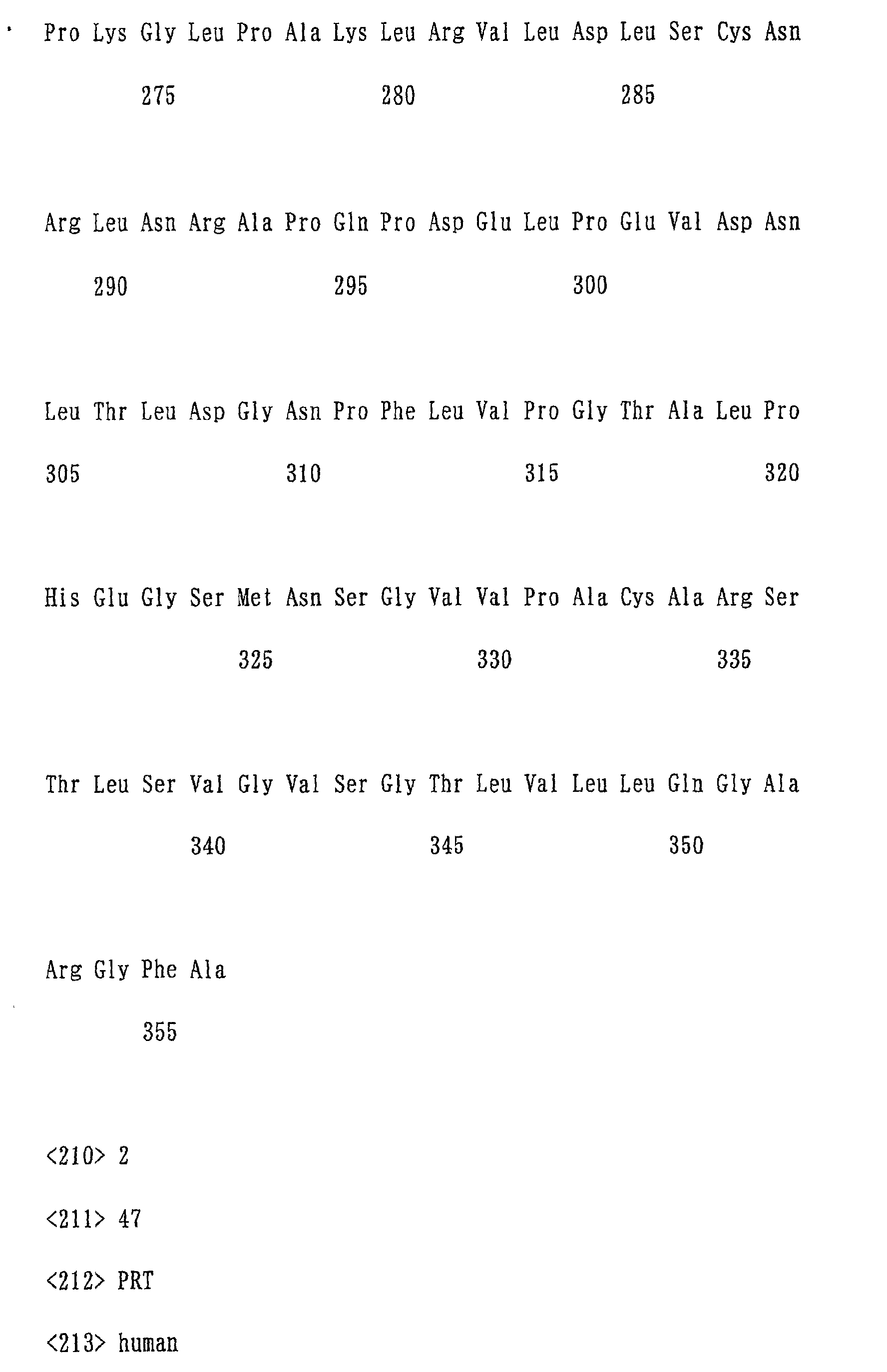 Pro Lys Gly Leu Pro Ala Lys Leu Arg Val Leu Asp Leu Ser Cys Asn

275 280 285

Arg Leu Asn Arg Ala Pro Gln Pro Asp Glu Leu Pro Glu Val Asp Asn

290 295 300

Leu Thr Leu Asp Gly Asn Pro Phe Leu Val Pro Gly Thr Ala Leu Pro

305 310 315 320

His Glu Gly Ser Met Asn Ser Gly Val Val Pro Ala Cys Ala Arg Ser

325 330 335

Thr Leu Ser Val Gly Val Ser Gly Thr Leu Val Leu Leu Gln Gly Ala

340 345 350

Arg Gly Phe Ala

355

<210> 2

<211> 47

<212> PRT

<213> human